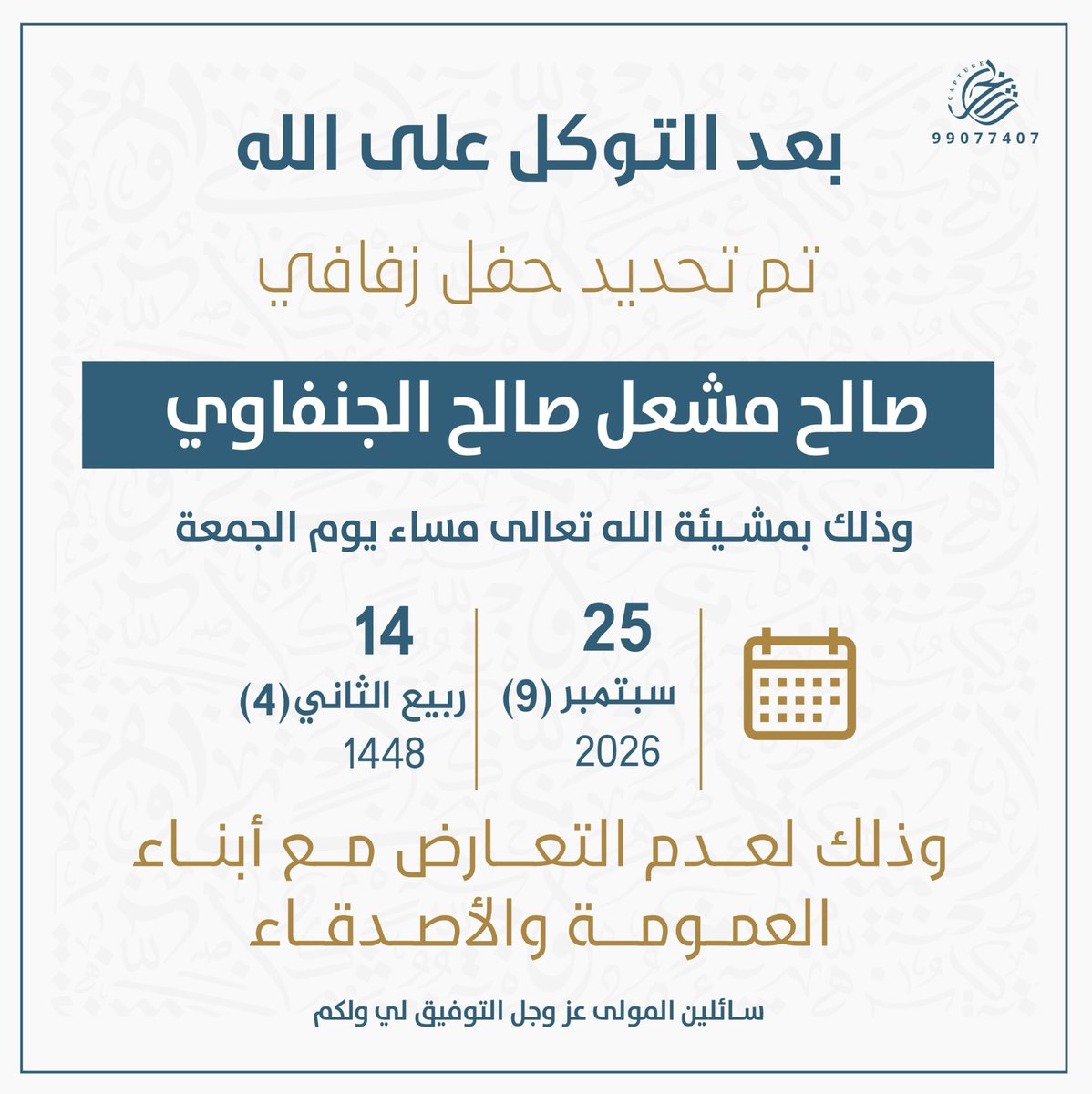 CAPTURE
99077407

بعد التوكل على الله

تم تحديد حفل زفافي

صالح مشعل صالح الجنفاوي

وذلك بمشيئة الله تعالى مساء يوم الجمعة

25
سبتمبر (9)
2026

14
ربيع الثاني (4)
1448

وذلك لعدم التعارض مع أبناء العمومة والأصدقاء

سائلين المولى عز وجل التوفيق لي ولكم